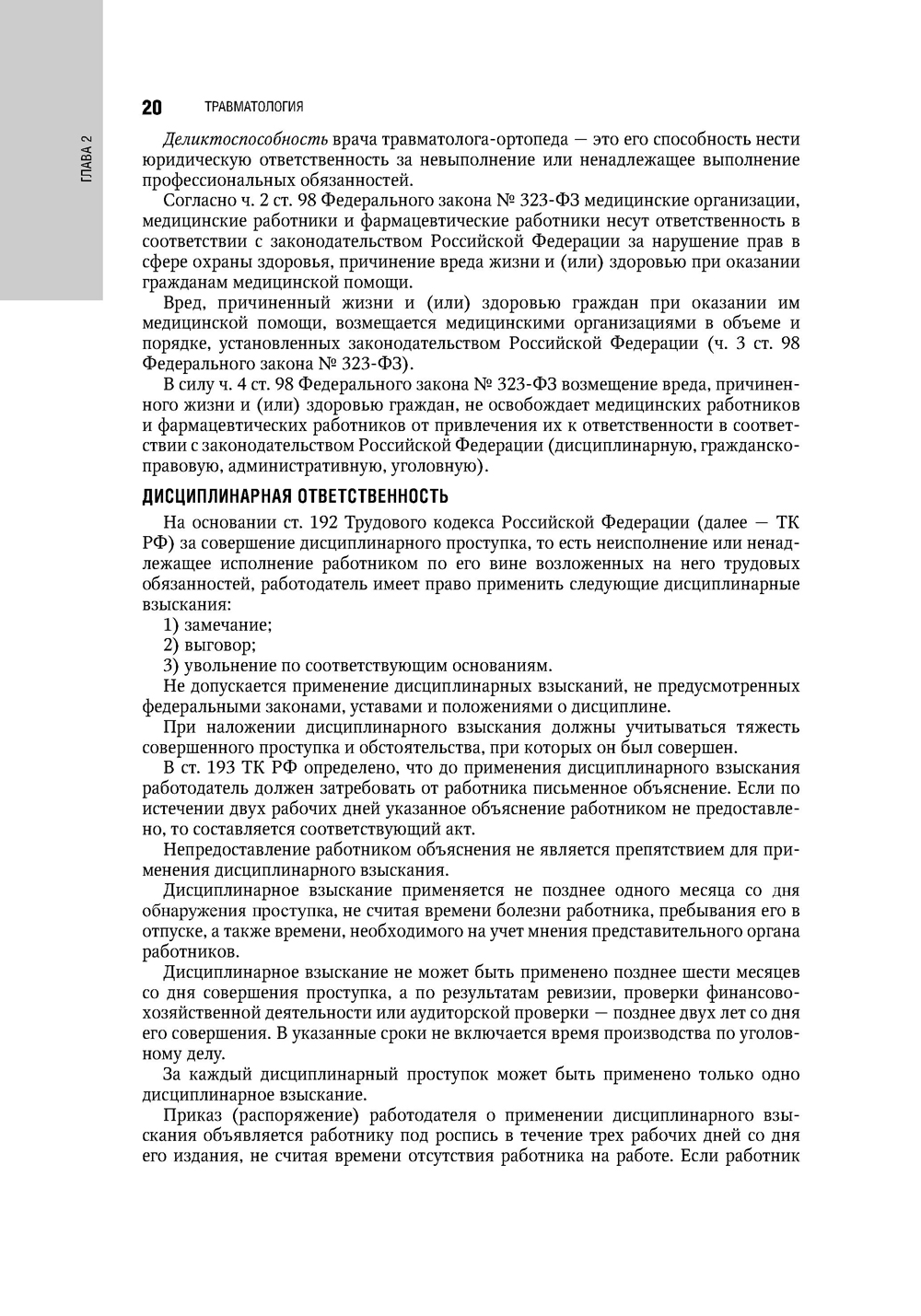 ГЛАВА 2

20 ТРАВМАТОЛОГИЯ

Деликтоспособность врача травматолога-ортопеда — это его способность нести юридическую ответственность за невыполнение или ненадлежащее выполнение профессиональных обязанностей.

Согласно ч. 2 ст. 98 Федерального закона № 323-ФЗ медицинские организации, медицинские работники и фармацевтические работники несут ответственность в соответствии с законодательством Российской Федерации за нарушение прав в сфере охраны здоровья, причинение вреда жизни и (или) здоровью при оказании гражданам медицинской помощи.

Вред, причиненный жизни и (или) здоровью граждан при оказании им медицинской помощи, возмещается медицинскими организациями в объеме и порядке, установленных законодательством Российской Федерации (ч. 3 ст. 98 Федерального закона № 323-ФЗ).

В силу ч. 4 ст. 98 Федерального закона № 323-ФЗ возмещение вреда, причиненного жизни и (или) здоровью граждан, не освобождает медицинских работников и фармацевтических работников от привлечения их к ответственности в соответствии с законодательством Российской Федерации (дисциплинарную, гражданско-правовую, административную, уголовную).

ДИСЦИПЛИНАРНАЯ ОТВЕТСТВЕННОСТЬ

На основании ст. 192 Трудового кодекса Российской Федерации (далее — ТК РФ) за совершение дисциплинарного проступка, то есть неисполнение или ненадлежащее исполнение работником по его вине возложенных на него трудовых обязанностей, работодатель имеет право применить следующие дисциплинарные взыскания:

1) замечание;

2) выговор;

3) увольнение по соответствующим основаниям.

Не допускается применение дисциплинарных взысканий, не предусмотренных федеральными законами, уставами и положениями о дисциплине.

При наложении дисциплинарного взыскания должны учитываться тяжесть совершенного проступка и обстоятельства, при которых он был совершен.

В ст. 193 ТК РФ определено, что до применения дисциплинарного взыскания работодатель должен затребовать от работника письменное объяснение. Если по истечении двух рабочих дней указанное объяснение работником не предоставлено, то составляется соответствующий акт.

Непредоставление работником объяснения не является препятствием для применения дисциплинарного взыскания.

Дисциплинарное взыскание применяется не позднее одного месяца со дня обнаружения проступка, не считая времени болезни работника, пребывания его в отпуске, а также времени, необходимого на учет мнения представительного органа работников.

Дисциплинарное взыскание не может быть применено позднее шести месяцев со дня совершения проступка, а по результатам ревизии, проверки финансово-хозяйственной деятельности или аудиторской проверки — позднее двух лет со дня его совершения. В указанные сроки не включается время производства по уголовному делу.

За каждый дисциплинарный проступок может быть применено только одно дисциплинарное взыскание.

Приказ (распоряжение) работодателя о применении дисциплинарного взыскания объявляется работнику под роспись в течение трех рабочих дней со дня его издания, не считая времени отсутствия работника на работе. Если работник